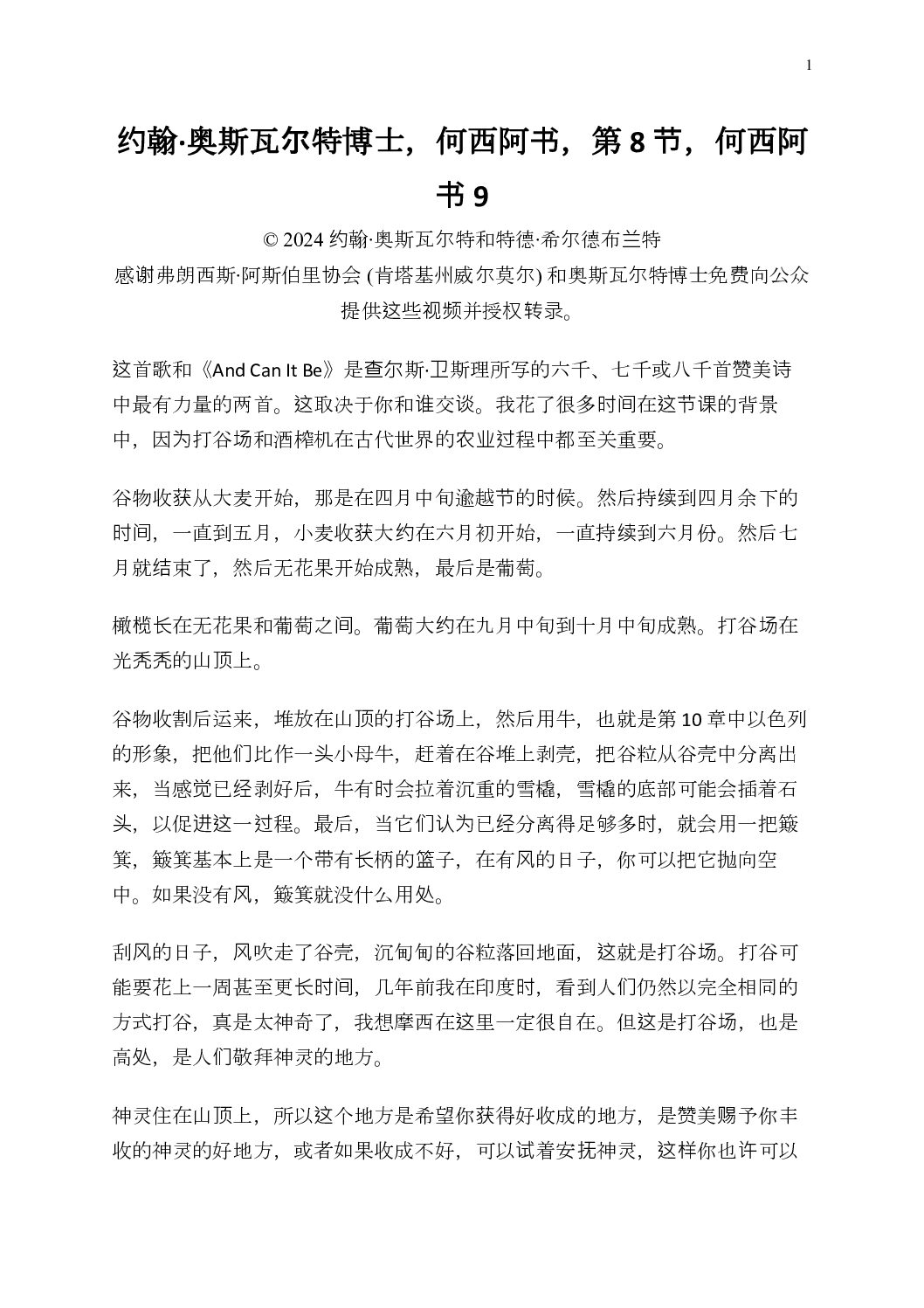 1

约翰·奥斯瓦尔特博士，何西阿书，第 8 节，何西阿书 9

© 2024 约翰·奥斯瓦尔特和特德·希尔德布兰特
感谢弗朗西斯·阿斯伯里协会 (肯塔基州威尔莫尔) 和奥斯瓦尔特博士免费向公众提供这些视频并授权转录。

这首歌和《And Can It Be》是查尔斯·卫斯理所写的六千、七千或八千首赞美诗中最有力量的两首。这取决于你和谁交谈。我花了很多时间在这节课的背景中，因为打谷场和酒榨机在古代世界的农业过程中都至关重要。

谷物收获从大麦开始，那是在四月中旬逾越节的时候。然后持续到四月余下的时间，一直到五月，小麦收获大约在六月初开始，一直持续到六月份。然后七月就结束了，然后无花果开始成熟，最后是葡萄。

橄榄长在无花果和葡萄之间。葡萄大约在九月中旬到十月中旬成熟。打谷场在光秃秃的山顶上。

谷物收割后运来，堆放在山顶的打谷场上，然后用牛，也就是第 10 章中以色列的形象，把他们比作一头小母牛，赶着在谷堆上剥壳，把谷粒从谷壳中分离出来，当感觉已经剥好后，牛有时会拉着沉重的雪橇，雪橇的底部可能会插着石头，以促进这一过程。最后，当它们认为已经分离得足够多时，就会用一把簸箕，簸箕基本上是一个带有长柄的篮子，在有风的日子，你可以把它抛向空中。如果没有风，簸箕就没什么用处。

刮风的日子，风吹走了谷壳，沉甸甸的谷粒落回地面，这就是打谷场。打谷可能要花上一周甚至更长时间，几年前我在印度时，看到人们仍然以完全相同的方式打谷，真是太神奇了，我想摩西在这里一定很自在。但这是打谷场，也是高处，是人们敬拜神灵的地方。

神灵住在山顶上，所以这个地方是希望你获得好收成的地方，是赞美赐予你丰收的神灵的好地方，或者如果收成不好，可以试着安抚神灵，这样你也许可以